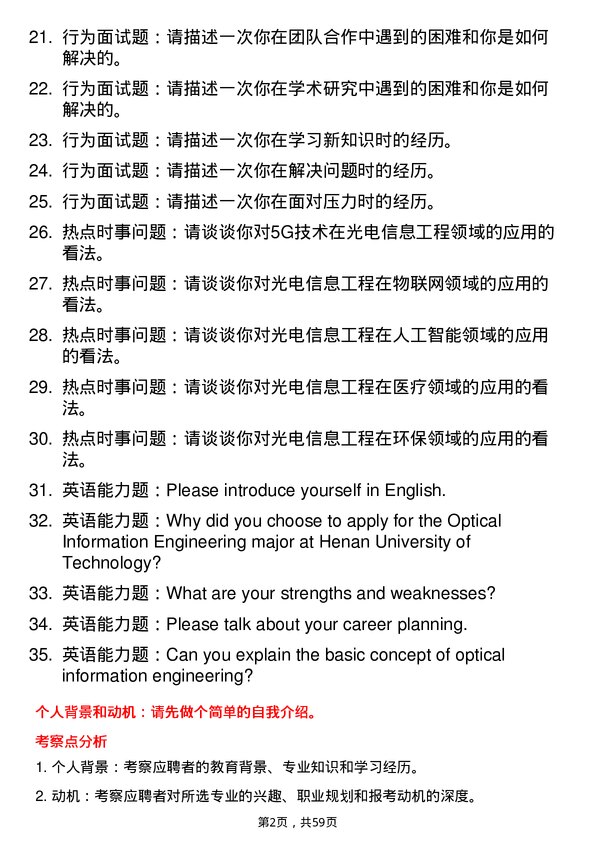 21. 行为面试题：请描述一次你在团队合作中遇到的困难和你是如何解决的。

22. 行为面试题：请描述一次你在学术研究中遇到的困难和你是如何解决的。

23. 行为面试题：请描述一次你在学习新知识时的经历。

24. 行为面试题：请描述一次你在解决问题时的经历。

25. 行为面试题：请描述一次你在面对压力时的经历。

26. 热点时事问题：请谈谈你对5G技术在光电信息工程领域的应用的看法。

27. 热点时事问题：请谈谈你对光电信息工程在物联网领域的应用的看法。

28. 热点时事问题：请谈谈你对光电信息工程在人工智能领域的应用的看法。

29. 热点时事问题：请谈谈你对光电信息工程在医疗领域的应用的看法。

30. 热点时事问题：请谈谈你对光电信息工程在环保领域的应用的看法。

31. 英语能力题：Please introduce yourself in English.

32. 英语能力题：Why did you choose to apply for the Optical Information Engineering major at Henan University of Technology?

33. 英语能力题：What are your strengths and weaknesses?

34. 英语能力题：Please talk about your career planning.

35. 英语能力题：Can you explain the basic concept of optical information engineering?

个人背景和动机：请先做个简单的自我介绍。

考察点分析

1. 个人背景：考察应聘者的教育背景、专业知识和学习经历。

2. 动机：考察应聘者对所选专业的兴趣、职业规划和报考动机的深度。

第2页，共59页